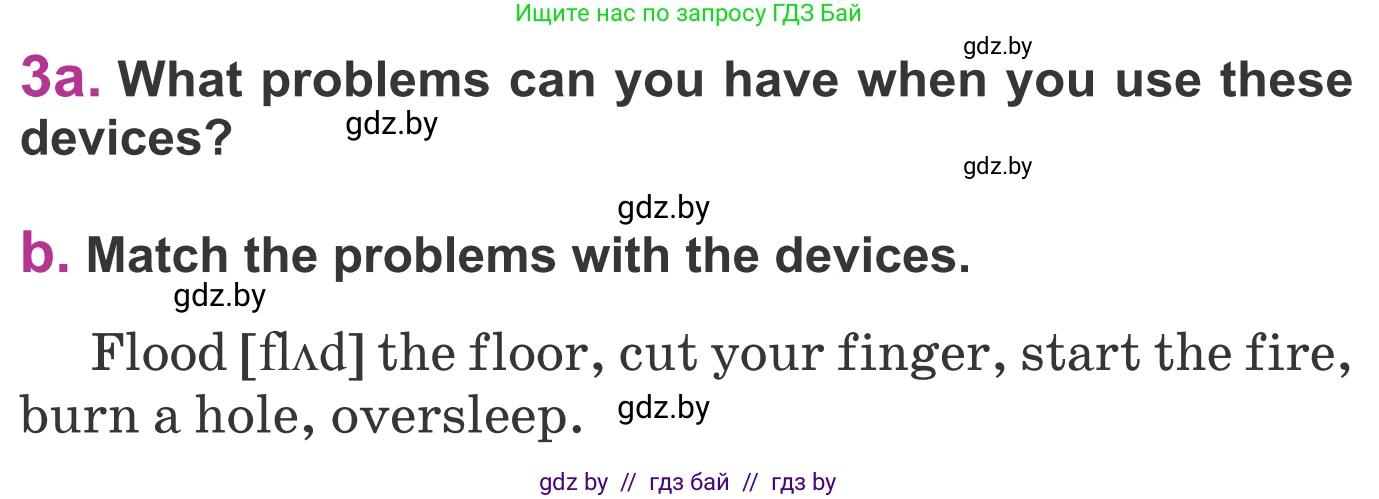 Ищите нас по запросу ГДЗ Бай

gdz.by

3a. What problems can you have when you use these devices?

gdz.by

gdz.by

gdz.by

b. Match the problems with the devices.

gdz.by

Flood [flʌd] the floor, cut your finger, start the fire, burn a hole, oversleep.

gdz.by

gdz by // гдз бай // гдз by